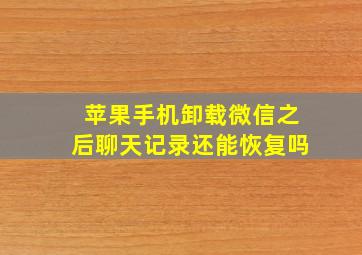 苹果手机卸载微信之后聊天记录还能恢复吗